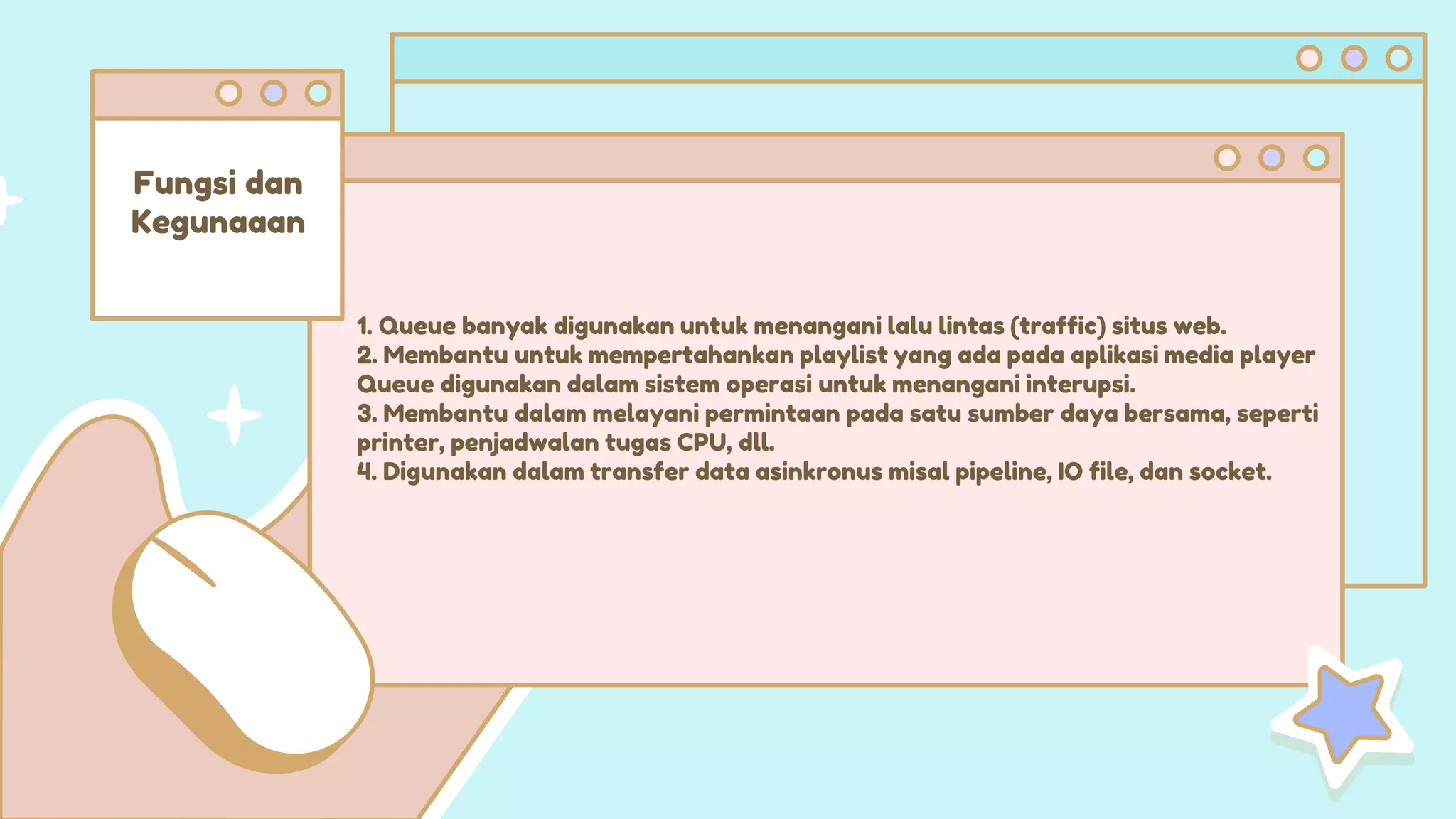 Fungsi dan Kegunaaan

1. Queue banyak digunakan untuk menangani lalu lintas (traffic) situs web.
2. Membantu untuk mempertahankan playlist yang ada pada aplikasi media player Queue digunakan dalam sistem operasi untuk menangani interupsi.
3. Membantu dalam melayani permintaan pada satu sumber daya bersama, seperti printer, penjadwalan tugas CPU, dll.
4. Digunakan dalam transfer data asinkronus misal pipeline, IO file, dan socket.